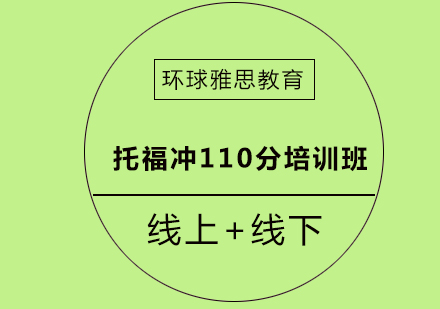 环球雅思教育

托福冲110分培训班

线上+线下